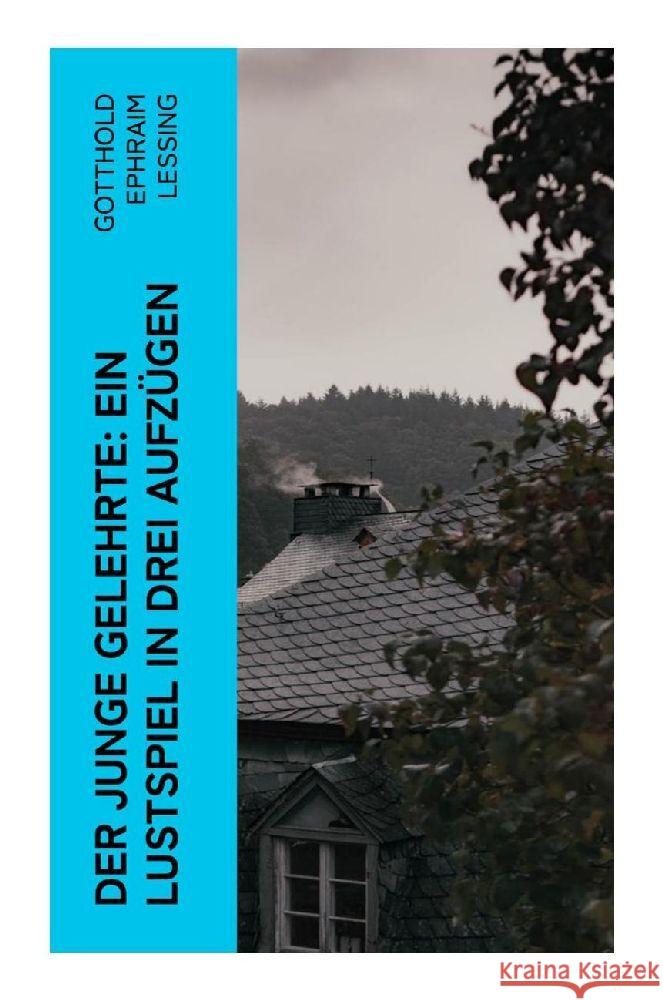 GOTTHOLD EPHRAIM LESSING

DER JUNGE GELEHRTE: EIN LUSTSPIEL IN DREI AUFZÜGEN